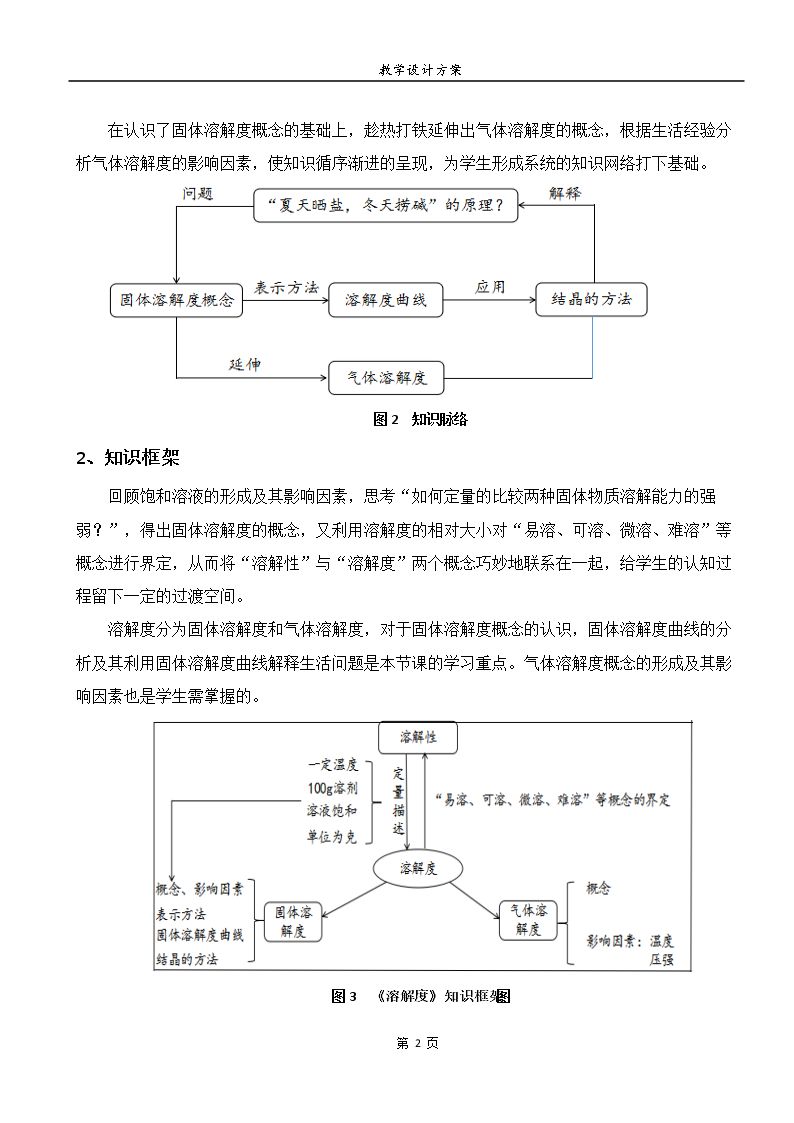 教学设计方案

在认识了固体溶解度概念的基础上，趁热打铁延伸出气体溶解度的概念，根据生活经验分析气体溶解度的影响因素，使知识循序渐进的呈现，为学生形成系统的知识网络打下基础。

问题
“夏天晒盐，冬天捞碱”的原理？
解释
固体溶解度概念
表示方法
溶解度曲线
应用
结晶的方法
延伸
气体溶解度

图 2 知识脉络

2、知识框架

回顾饱和溶液的形成及其影响因素，思考“如何定量的比较两种固体物质溶解能力的强弱？”，得出固体溶解度的概念，又利用溶解度的相对大小对“易溶、可溶、微溶、难溶”等概念进行界定，从而将“溶解性”与“溶解度”两个概念巧妙地联系在一起，给学生的认知过程留下一定的过渡空间。

溶解度分为固体溶解度和气体溶解度，对于固体溶解度概念的认识，固体溶解度曲线的分析及其利用固体溶解度曲线解释生活问题是本节课的学习重点。气体溶解度概念的形成及其影响因素也是学生需掌握的。

溶解性
一定温度
100g溶剂
溶液饱和
单位为克
定量描述
“易溶、可溶、微溶、难溶”等概念的界定
溶解度
概念、影响因素
表示方法
固体溶解度曲线
结晶的方法
固体溶解度
气体溶解度
概念
影响因素：温度
压强

图 3 《溶解度》知识框架图

第 2 页